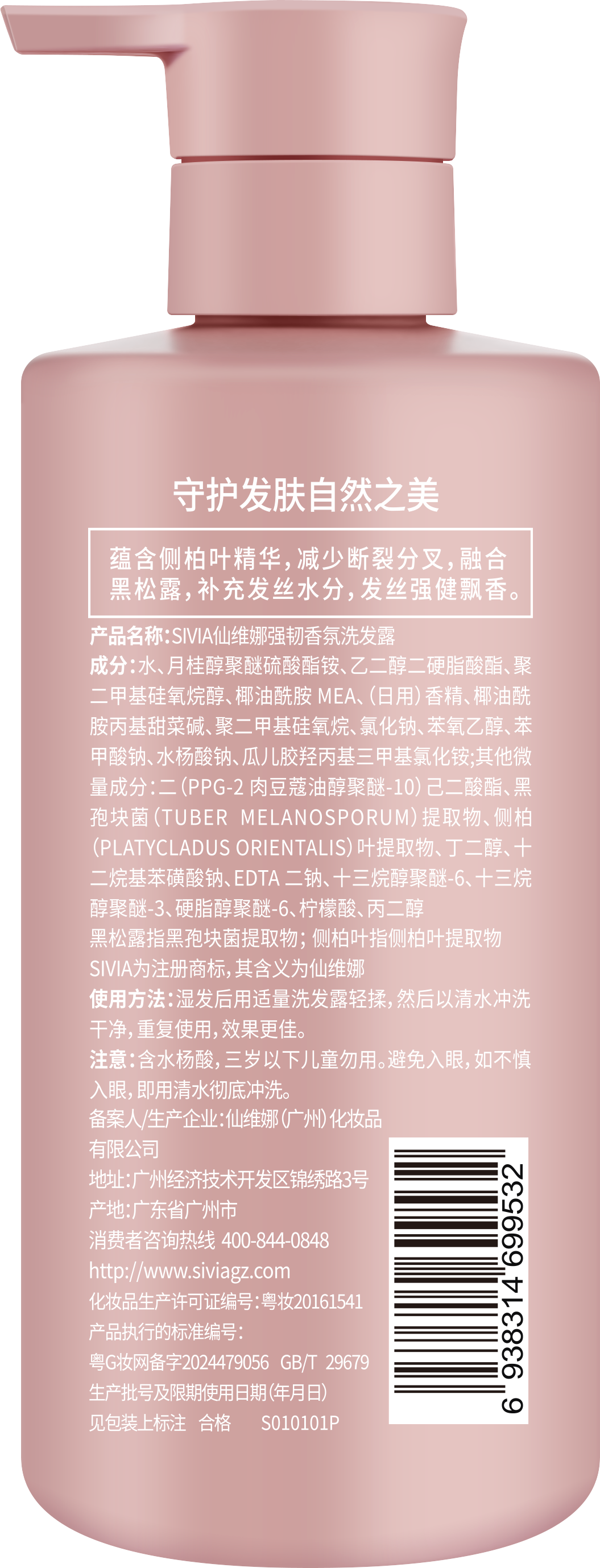 守护发肤自然之美

蕴含侧柏叶精华，减少断裂分叉，融合黑松露，补充发丝水分，发丝强健飘香。

产品名称：SIVIA仙维娜强韧香氛洗发露

成分：水、月桂醇聚醚硫酸酯铵、乙二醇二硬脂酸酯、聚二甲基硅氧烷醇、椰油酰胺MEA、（日用）香精、椰油酰胺丙基甜菜碱、聚二甲基硅氧烷、氯化钠、苯氧乙醇、苯甲酸钠、水杨酸钠、瓜儿胶羟丙基三甲基氯化铵；其他微量成分：二（PPG-2肉豆蔻油醇聚醚-10）己二酸酯、黑孢块菌（TUBER MELANOSPORUM）提取物、侧柏（PLATYCLADUS ORIENTALIS）叶提取物、丁二醇、十二烷基苯磺酸钠、EDTA二钠、十三烷醇聚醚-6、十三烷醇聚醚-3、硬脂醇聚醚-6、柠檬酸、丙二醇

黑松露指黑孢块菌提取物；侧柏叶指侧柏叶提取物

SIVIA为注册商标，其含义为仙维娜

使用方法：湿发后用适量洗发露轻揉，然后以清水冲洗干净，重复使用，效果更佳。

注意：含水杨酸，三岁以下儿童勿用。避免入眼，如不慎入眼，即用清水彻底冲洗。

备案人/生产企业：仙维娜（广州）化妆品有限公司

地址：广州经济技术开发区锦绣路3号

产地：广东省广州市

消费者咨询热线 400-844-0848

http://www.siviagz.com

化妆品生产许可证编号：粤妆20161541

产品执行的标准编号：

粤G妆网备字2024479056 GB/T 29679

生产批号及限期使用日期（年月日）

见包装上标注 合格 S010101P

6 938314 699532